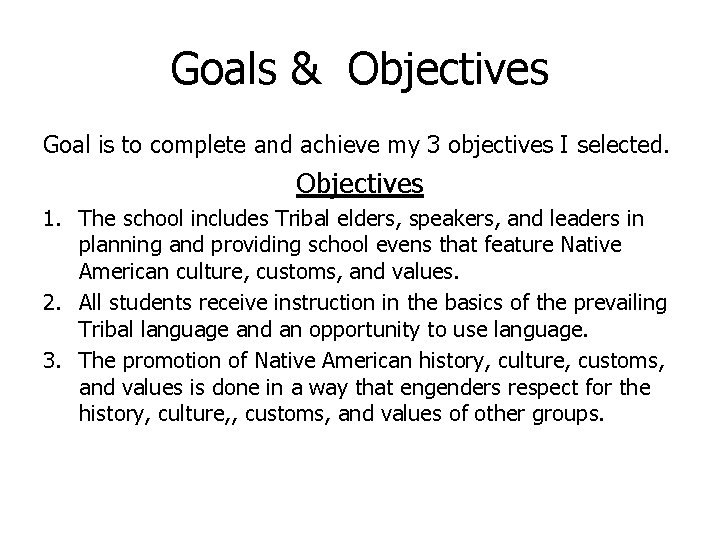 Goals & Objectives

Goal is to complete and achieve my 3 objectives I selected.

Objectives

1. The school includes Tribal elders, speakers, and leaders in planning and providing school evens that feature Native American culture, customs, and values.
2. All students receive instruction in the basics of the prevailing Tribal language and an opportunity to use language.
3. The promotion of Native American history, culture, customs, and values is done in a way that engenders respect for the history, culture,, customs, and values of other groups.